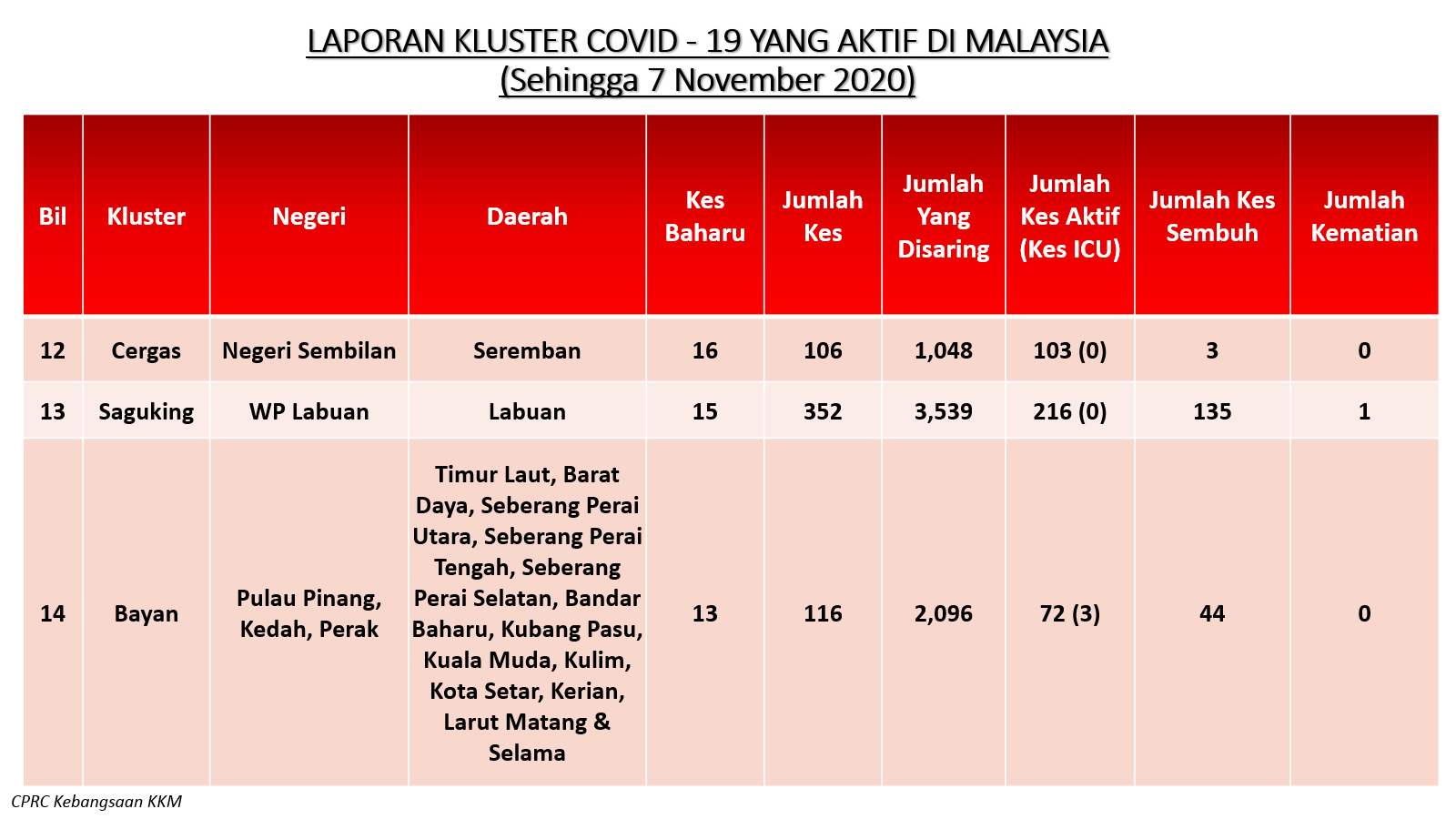 LAPORAN KLUSTER COVID - 19 YANG AKTIF DI MALAYSIA
(Sehingga 7 November 2020)

| Bil | Kluster | Negeri | Daerah | Kes Baharu | Jumlah Kes | Jumlah Yang Disaring | Jumlah Kes Aktif (Kes ICU) | Jumlah Kes Sembuh | Jumlah Kematian |
|---|---|---|---|---|---|---|---|---|---|
| 12 | Cergas | Negeri Sembilan | Seremban | 16 | 106 | 1,048 | 103 (0) | 3 | 0 |
| 13 | Saguking | WP Labuan | Labuan | 15 | 352 | 3,539 | 216 (0) | 135 | 1 |
| 14 | Bayan | Pulau Pinang, Kedah, Perak | Timur Laut, Barat Daya, Seberang Perai Utara, Seberang Perai Tengah, Seberang Perai Selatan, Bandar Baharu, Kubang Pasu, Kuala Muda, Kulim, Kota Setar, Kerian, Larut Matang & Selama | 13 | 116 | 2,096 | 72 (3) | 44 | 0 |

CPRC Kebangsaan KKM